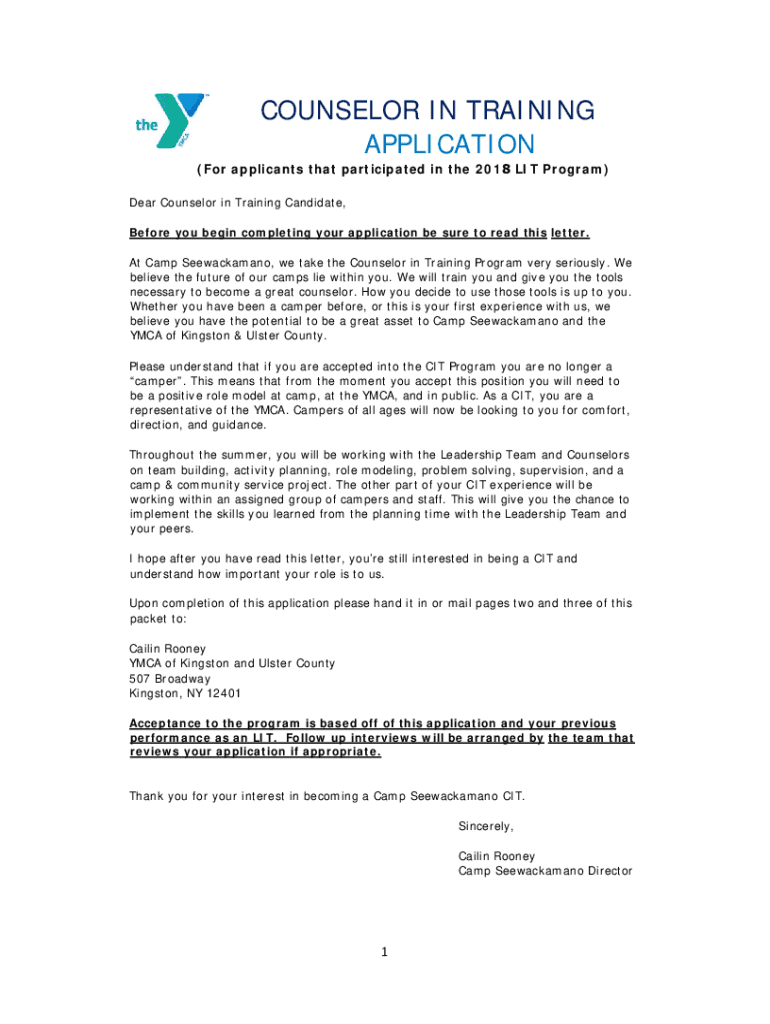 the YMCA

COUNSELOR IN TRAINING APPLICATION

(For applicants that participated in the 2018 LIT Program)

Dear Counselor in Training Candidate,

Before you begin completing your application be sure to read this letter.

At Camp Seewackamano, we take the Counselor in Training Program very seriously. We believe the future of our camps lie within you. We will train you and give you the tools necessary to become a great counselor. How you decide to use those tools is up to you. Whether you have been a camper before, or this is your first experience with us, we believe you have the potential to be a great asset to Camp Seewackamano and the YMCA of Kingston & Ulster County.

Please understand that if you are accepted into the CIT Program you are no longer a "camper". This means that from the moment you accept this position you will need to be a positive role model at camp, at the YMCA, and in public. As a CIT, you are a representative of the YMCA. Campers of all ages will now be looking to you for comfort, direction, and guidance.

Throughout the summer, you will be working with the Leadership Team and Counselors on team building, activity planning, role modeling, problem solving, supervision, and a camp & community service project. The other part of your CIT experience will be working within an assigned group of campers and staff. This will give you the chance to implement the skills you learned from the planning time with the Leadership Team and your peers.

I hope after you have read this letter, you're still interested in being a CIT and understand how important your role is to us.

Upon completion of this application please hand it in or mail pages two and three of this packet to:

Cailin Rooney
YMCA of Kingston and Ulster County
507 Broadway
Kingston, NY 12401

Acceptance to the program is based off of this application and your previous performance as an LIT. Follow up interviews will be arranged by the team that reviews your application if appropriate.

Thank you for your interest in becoming a Camp Seewackamano CIT.

Sincerely,

Cailin Rooney
Camp Seewackamano Director

1